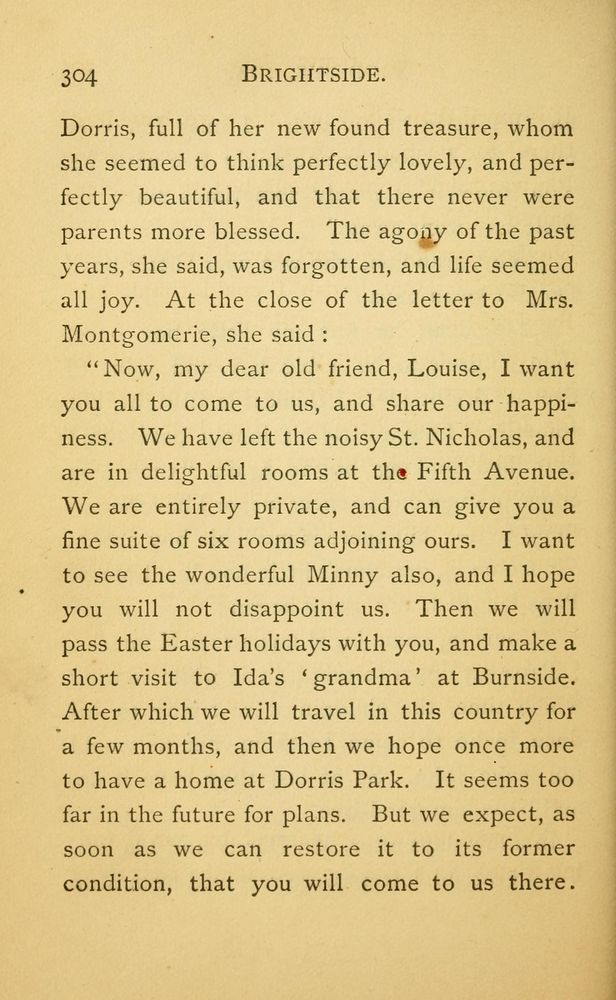 304 BRIGHTSIDE.

Dorris, full of her new found treasure, whom she seemed to think perfectly lovely, and perfectly beautiful, and that there never were parents more blessed. The agony of the past years, she said, was forgotten, and life seemed all joy. At the close of the letter to Mrs. Montgomerie, she said :

"Now, my dear old friend, Louise, I want you all to come to us, and share our happiness. We have left the noisy St. Nicholas, and are in delightful rooms at the Fifth Avenue. We are entirely private, and can give you a fine suite of six rooms adjoining ours. I want to see the wonderful Minny also, and I hope you will not disappoint us. Then we will pass the Easter holidays with you, and make a short visit to Ida's 'grandma' at Burnside. After which we will travel in this country for a few months, and then we hope once more to have a home at Dorris Park. It seems too far in the future for plans. But we expect, as soon as we can restore it to its former condition, that you will come to us there.